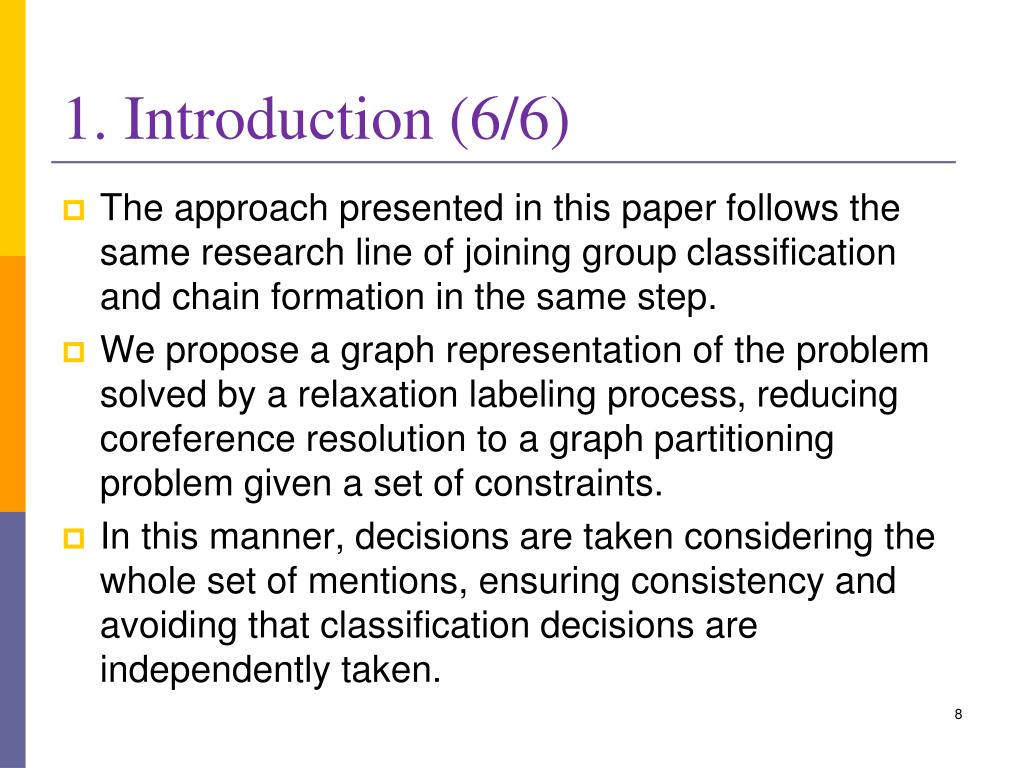 1. Introduction (6/6)

The approach presented in this paper follows the same research line of joining group classification and chain formation in the same step.

We propose a graph representation of the problem solved by a relaxation labeling process, reducing coreference resolution to a graph partitioning problem given a set of constraints.

In this manner, decisions are taken considering the whole set of mentions, ensuring consistency and avoiding that classification decisions are independently taken.

8